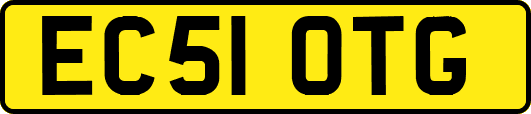 EC51 OTG